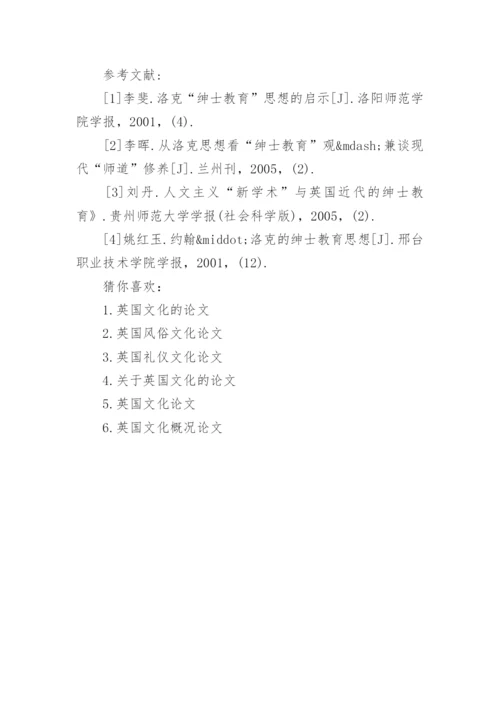 参考文献：

[1]李斐.洛克“绅士教育”思想的启示[J].洛阳师范学院学报，2001，(4).

[2]李晖.从洛克思想看“绅士教育”观&mdash;兼谈现代“师道”修养[J].兰州刊，2005，(2).

[3]刘丹.人文主义“新学术”与英国近代的绅士教育》.贵州师范大学学报(社会科学版)，2005，(2).

[4]姚红玉.约翰&middot;洛克的绅士教育思想[J].邢台职业技术学院学报，2001，(12).

猜你喜欢：

1.英国文化的论文

2.英国风俗文化论文

3.英国礼仪文化论文

4.关于英国文化的论文

5.英国文化论文

6.英国文化概况论文